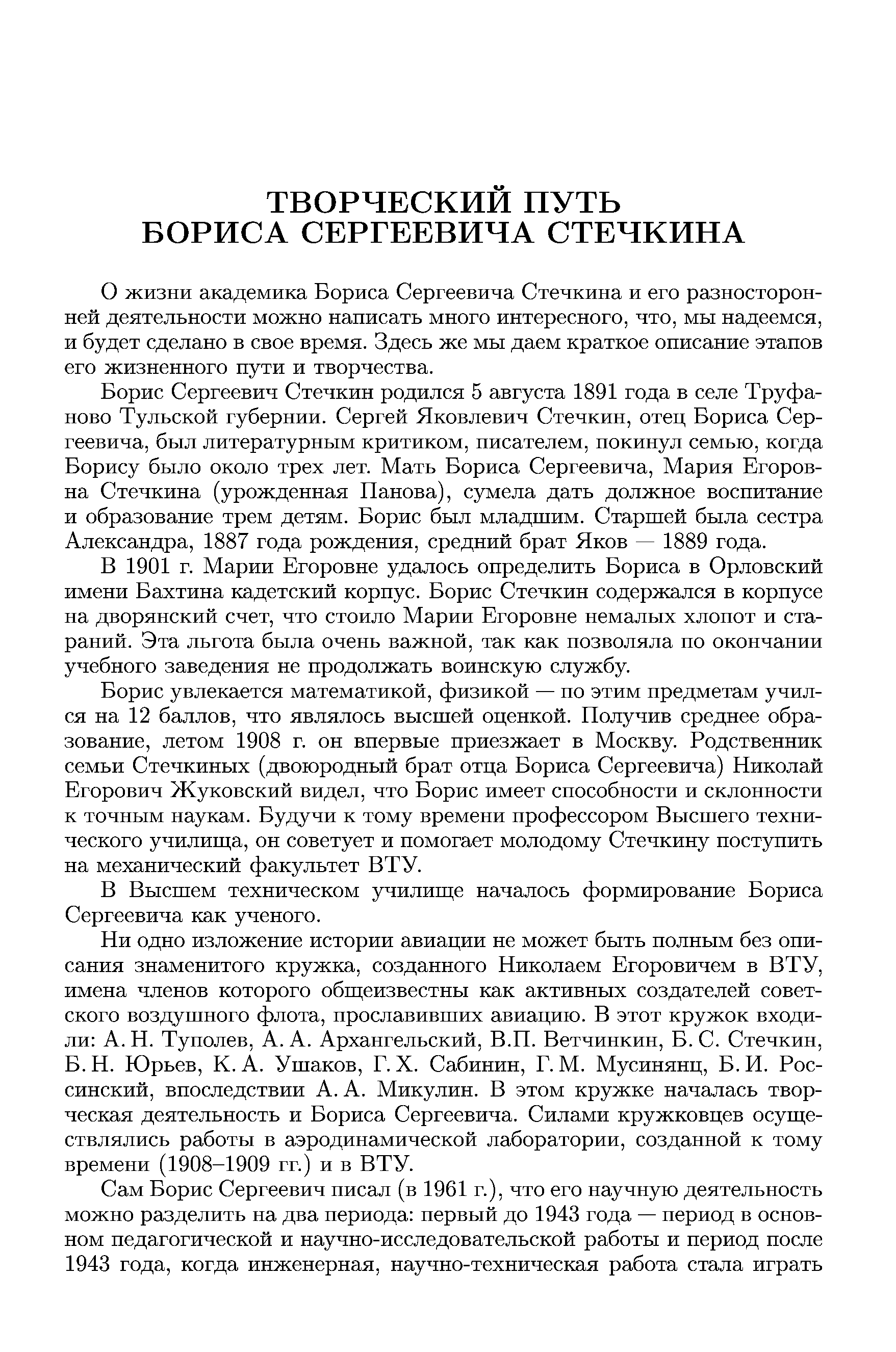 ТВОРЧЕСКИЙ ПУТЬ
БОРИСА СЕРГЕЕВИЧА СТЕЧКИНА

О жизни академика Бориса Сергеевича Стечкина и его разносторонней деятельности можно написать много интересного, что, мы надеемся, и будет сделано в свое время. Здесь же мы даем краткое описание этапов его жизненного пути и творчества.

Борис Сергеевич Стечкин родился 5 августа 1891 года в селе Труфаново Тульской губернии. Сергей Яковлевич Стечкин, отец Бориса Сергеевича, был литературным критиком, писателем, покинул семью, когда Борису было около трех лет. Мать Бориса Сергеевича, Мария Егоровна Стечкина (урожденная Панова), сумела дать должное воспитание и образование трем детям. Борис был младшим. Старшей была сестра Александра, 1887 года рождения, средний брат Яков — 1889 года.

В 1901 г. Марии Егоровне удалось определить Бориса в Орловский имени Бахтина кадетский корпус. Борис Стечкин содержался в корпусе на дворянский счет, что стоило Марии Егоровне немалых хлопот и стараний. Эта льгота была очень важной, так как позволяла по окончании учебного заведения не продолжать воинскую службу.

Борис увлекается математикой, физикой — по этим предметам учился на 12 баллов, что являлось высшей оценкой. Получив среднее образование, летом 1908 г. он впервые приезжает в Москву. Родственник семьи Стечкиных (двоюродный брат отца Бориса Сергеевича) Николай Егорович Жуковский видел, что Борис имеет способности и склонности к точным наукам. Будучи к тому времени профессором Высшего технического училища, он советует и помогает молодому Стечкину поступить на механический факультет ВТУ.

В Высшем техническом училище началось формирование Бориса Сергеевича как ученого.

Ни одно изложение истории авиации не может быть полным без описания знаменитого кружка, созданного Николаем Егоровичем в ВТУ, имена членов которого общеизвестны как активных создателей советского воздушного флота, прославивших авиацию. В этот кружок входили: А. Н. Туполев, А. А. Архангельский, В.П. Ветчинкин, Б. С. Стечкин, Б. Н. Юрьев, К. А. Ушаков, Г. Х. Сабинин, Г. М. Мусинянц, Б. И. Россинский, впоследствии А. А. Микулин. В этом кружке началась творческая деятельность и Бориса Сергеевича. Силами кружковцев осуществлялись работы в аэродинамической лаборатории, созданной к тому времени (1908–1909 гг.) и в ВТУ.

Сам Борис Сергеевич писал (в 1961 г.), что его научную деятельность можно разделить на два периода: первый до 1943 года — период в основном педагогической и научно-исследовательской работы и период после 1943 года, когда инженерная, научно-техническая работа стала играть